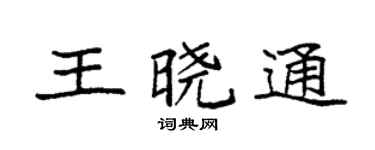 王晓通

词典网